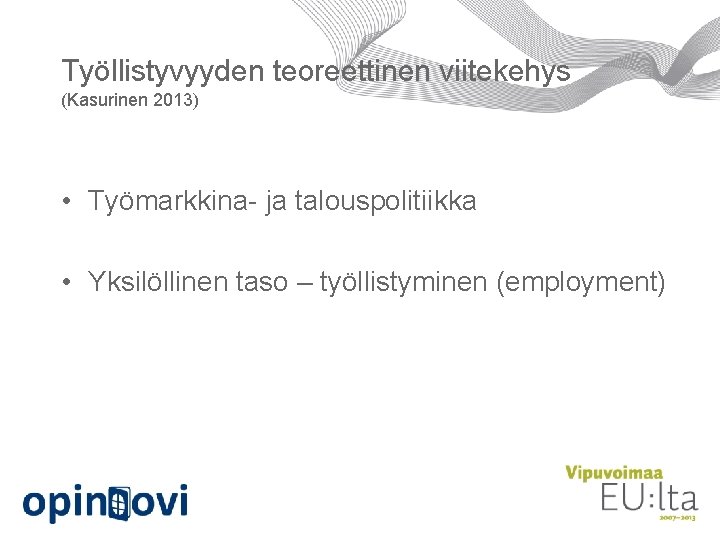 Työllistyvyyden teoreettinen viitekehys
(Kasurinen 2013)

• Työmarkkina- ja talouspolitiikka

• Yksilöllinen taso – työllistyminen (employment)

opinovi

Vipuvoimaa
EU:lta
2007–2013